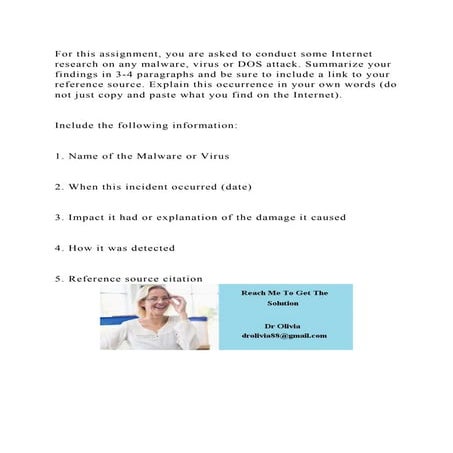 For this assignment, you are asked to conduct some Internet research on any malware, virus or DOS attack. Summarize your findings in 3-4 paragraphs and be sure to include a link to your reference source. Explain this occurrence in your own words (do not just copy and paste what you find on the Internet).

Include the following information:

1. Name of the Malware or Virus

2. When this incident occurred (date)

3. Impact it had or explanation of the damage it caused

4. How it was detected

5. Reference source citation

Reach Me To Get The Solution

Dr Olivia
drolivia88@gmail.com